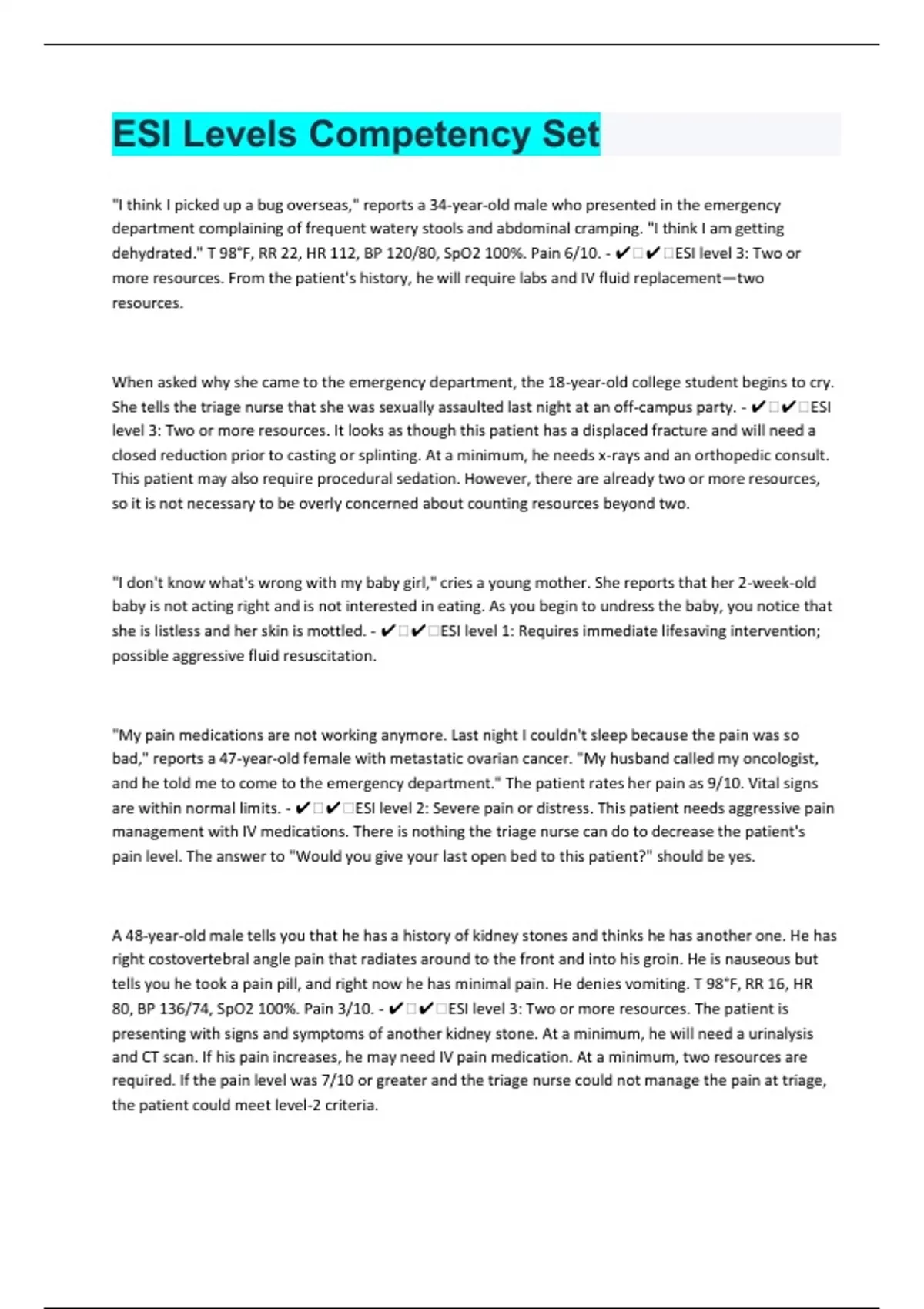 ESI Levels Competency Set

"I think I picked up a bug overseas," reports a 34-year-old male who presented in the emergency department complaining of frequent watery stools and abdominal cramping. "I think I am getting dehydrated." T 98°F, RR 22, HR 112, BP 120/80, SpO2 100%. Pain 6/10. - ✔✔ESI level 3: Two or more resources. From the patient's history, he will require labs and IV fluid replacement—two resources.

When asked why she came to the emergency department, the 18-year-old college student begins to cry. She tells the triage nurse that she was sexually assaulted last night at an off-campus party. - ✔✔ESI level 3: Two or more resources. It looks as though this patient has a displaced fracture and will need a closed reduction prior to casting or splinting. At a minimum, he needs x-rays and an orthopedic consult. This patient may also require procedural sedation. However, there are already two or more resources, so it is not necessary to be overly concerned about counting resources beyond two.

"I don't know what's wrong with my baby girl," cries a young mother. She reports that her 2-week-old baby is not acting right and is not interested in eating. As you begin to undress the baby, you notice that she is listless and her skin is mottled. - ✔✔ESI level 1: Requires immediate lifesaving intervention; possible aggressive fluid resuscitation.

"My pain medications are not working anymore. Last night I couldn't sleep because the pain was so bad," reports a 47-year-old female with metastatic ovarian cancer. "My husband called my oncologist, and he told me to come to the emergency department." The patient rates her pain as 9/10. Vital signs are within normal limits. - ✔✔ESI level 2: Severe pain or distress. This patient needs aggressive pain management with IV medications. There is nothing the triage nurse can do to decrease the patient's pain level. The answer to "Would you give your last open bed to this patient?" should be yes.

A 48-year-old male tells you that he has a history of kidney stones and thinks he has another one. He has right costovertebral angle pain that radiates around to the front and into his groin. He is nauseous but tells you he took a pain pill, and right now he has minimal pain. He denies vomiting. T 98°F, RR 16, HR 80, BP 136/74, SpO2 100%. Pain 3/10. - ✔✔ESI level 3: Two or more resources. The patient is presenting with signs and symptoms of another kidney stone. At a minimum, he will need a urinalysis and CT scan. If his pain increases, he may need IV pain medication. At a minimum, two resources are required. If the pain level was 7/10 or greater and the triage nurse could not manage the pain at triage, the patient could meet level-2 criteria.